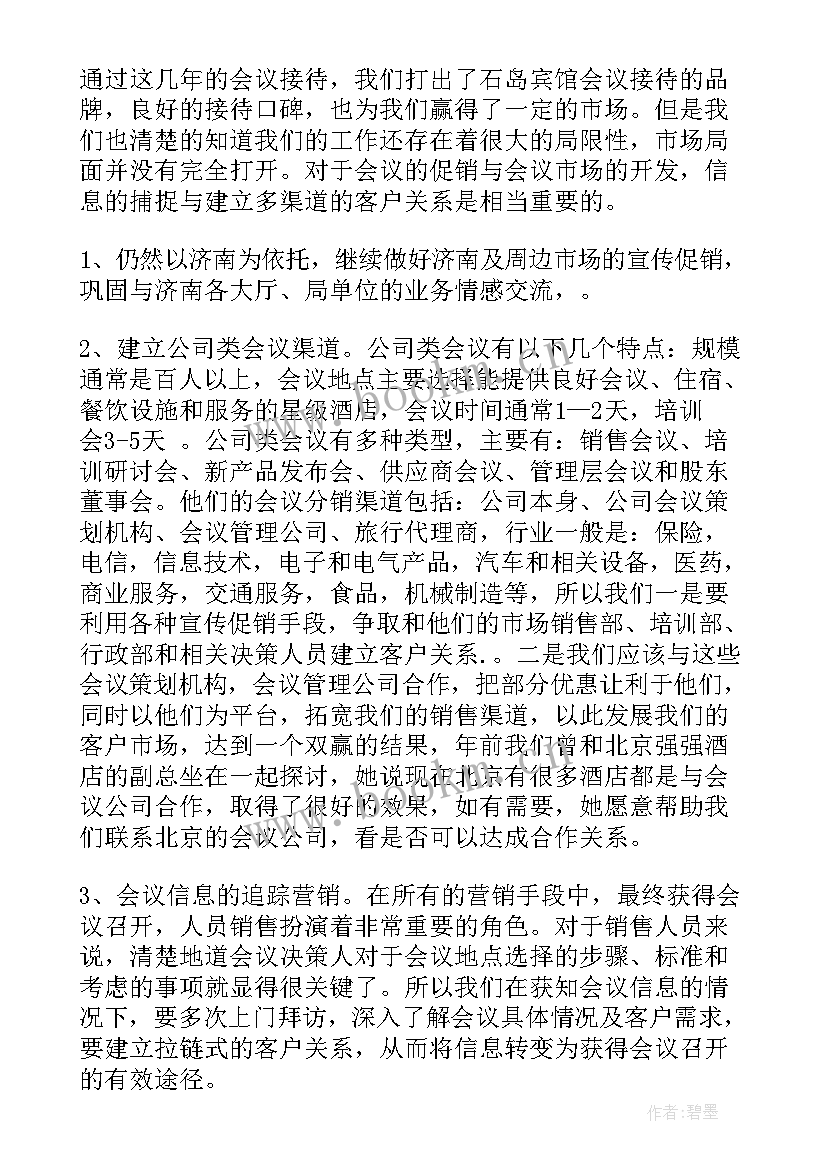 通过这几年的会议接待，我们打出了石岛宾馆会议接待的品牌，良好的接待口碑，也为我们赢得了一定的市场。但是我们也清楚的知道我们的工作还存在着很大的局限性，市场局面并没有完全打开。对于会议的促销与会议市场的开发，信息的捕捉与建立多渠道的客户关系是相当重要的。

1、仍然以济南为依托，继续做好济南及周边市场的宣传促销，巩固与济南各大厅、局单位的业务情感交流，。

2、建立公司类会议渠道。公司类会议有以下几个特点：规模通常是百人以上，会议地点主要选择能提供良好会议、住宿、餐饮设施和服务的星级酒店，会议时间通常1—2天，培训会3-5天 。公司类会议有多种类型，主要有：销售会议、培训研讨会、新产品发布会、供应商会议、管理层会议和股东董事会。他们的会议分销渠道包括：公司本身、公司会议策划机构、会议管理公司、旅行代理商，行业一般是：保险，电信，信息技术，电子和电气产品，汽车和相关设备，医药，商业服务，交通服务，食品，机械制造等，所以我们一是要利用各种宣传促销手段，争取和他们的市场销售部、培训部、行政部和相关决策人员建立客户关系．。二是我们应该与这些会议策划机构，会议管理公司合作，把部分优惠让利于他们，同时以他们为平台，拓宽我们的销售渠道，以此发展我们的客户市场，达到一个双赢的结果，年前我们曾和北京强强酒店的副总坐在一起探讨，她说现在北京有很多酒店都是与会议公司合作，取得了很好的效果，如有需要，她愿意帮助我们联系北京的会议公司，看是否可以达成合作关系。

3、会议信息的追踪营销。在所有的营销手段中，最终获得会议召开，人员销售扮演着非常重要的角色。对于销售人员来说，清楚地道会议决策人对于会议地点选择的步骤、标准和考虑的事项就显得很关键了。所以我们在获知会议信息的情况下，要多次上门拜访，深入了解会议具体情况及客户需求，要建立拉链式的客户关系，从而将信息转变为获得会议召开的有效途径。

作者：碧墨